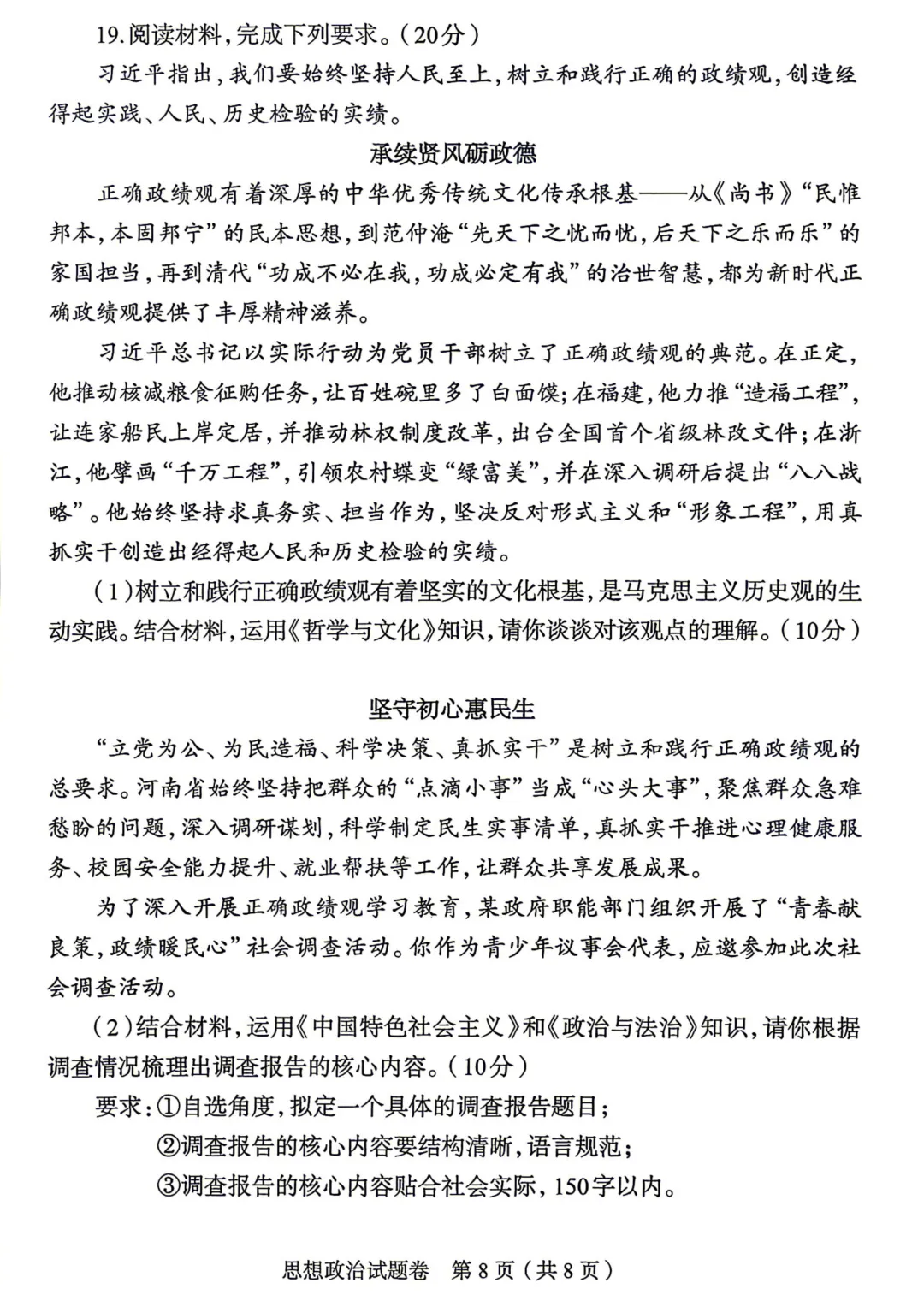 19.阅读材料，完成下列要求。（20分）

习近平指出，我们要始终坚持人民至上，树立和践行正确的政绩观，创造经得起实践、人民、历史检验的实绩。

承续贤风砺政德

正确政绩观有着深厚的中华优秀传统文化传承根基——从《尚书》“民惟邦本，本固邦宁”的民本思想，到范仲淹“先天下之忧而忧，后天下之乐而乐”的家国担当，再到清代“功成不必在我，功成必定有我”的治世智慧，都为新时代正确政绩观提供了丰厚精神滋养。

习近平总书记以实际行动为党员干部树立了正确政绩观的典范。在正定，他推动核减粮食征购任务，让百姓碗里多了白面馍；在福建，他力推“造福工程”，让连家船民上岸定居，并推动林权制度改革，出台全国首个省级林改文件；在浙江，他擘画“千万工程”，引领农村蝶变“绿富美”，并在深入调研后提出“八八战略”。他始终坚持求真务实、担当作为，坚决反对形式主义和“形象工程”，用真抓实干创造出经得起人民和历史检验的实绩。

（1）树立和践行正确政绩观有着坚实的文化根基，是马克思主义历史观的生动实践。结合材料，运用《哲学与文化》知识，请你谈谈对该观点的理解。（10分）

坚守初心惠民生

“立党为公、为民造福、科学决策、真抓实干”是树立和践行正确政绩观的总要求。河南省始终坚持把群众的“点滴小事”当成“心头大事”，聚焦群众急难愁盼的问题，深入调研谋划，科学制定民生实事清单，真抓实干推进心理健康服务、校园安全能力提升、就业帮扶等工作，让群众共享发展成果。

为了深入开展正确政绩观学习教育，某政府职能部门组织开展了“青春献良策，政绩暖民心”社会调查活动。你作为青少年议事会代表，应邀参加此次社会调查活动。

（2）结合材料，运用《中国特色社会主义》和《政治与法治》知识，请你根据调查情况梳理出调查报告的核心内容。（10分）

要求：①自选角度，拟定一个具体的调查报告题目；
②调查报告的核心内容要结构清晰，语言规范；
③调查报告的核心内容贴合社会实际，150字以内。

思想政治试题卷 第8页（共8页）